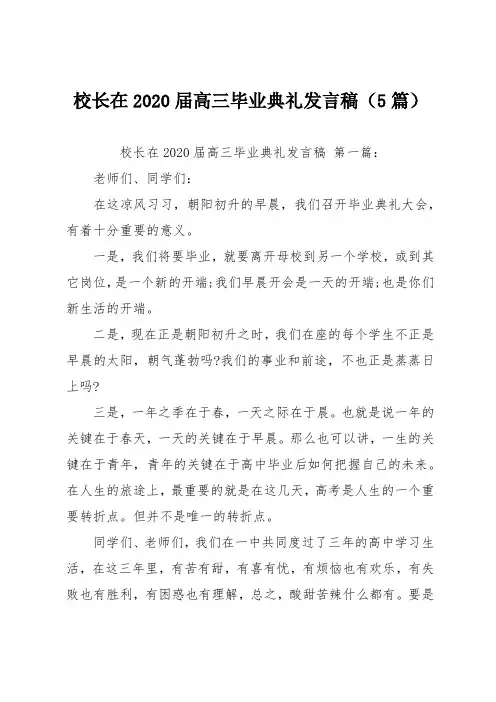 校长在2020届高三毕业典礼发言稿（5篇）

校长在2020届高三毕业典礼发言稿 第一篇：

老师们、同学们：

在这凉风习习，朝阳初升的早晨，我们召开毕业典礼大会，有着十分重要的意义。

一是，我们将要毕业，就要离开母校到另一个学校，或到其它岗位，是一个新的开端;我们早晨开会是一天的开端;也是你们新生活的开端。

二是，现在正是朝阳初升之时，我们在座的每个学生不正是早晨的太阳，朝气蓬勃吗?我们的事业和前途，不也正是蒸蒸日上吗?

三是，一年之季在于春，一天之际在于晨。也就是说一年的关键在于春天，一天的关键在于早晨。那么也可以讲，一生的关键在于青年，青年的关键在于高中毕业后如何把握自己的未来。在人生的旅途上，最重要的就是在这几天，高考是人生的一个重要转折点。但并不是唯一的转折点。

同学们、老师们，我们在一中共同度过了三年的高中学习生活，在这三年里，有苦有甜，有喜有忧，有烦恼也有欢乐，有失败也有胜利，有困惑也有理解，总之，酸甜苦辣什么都有。要是